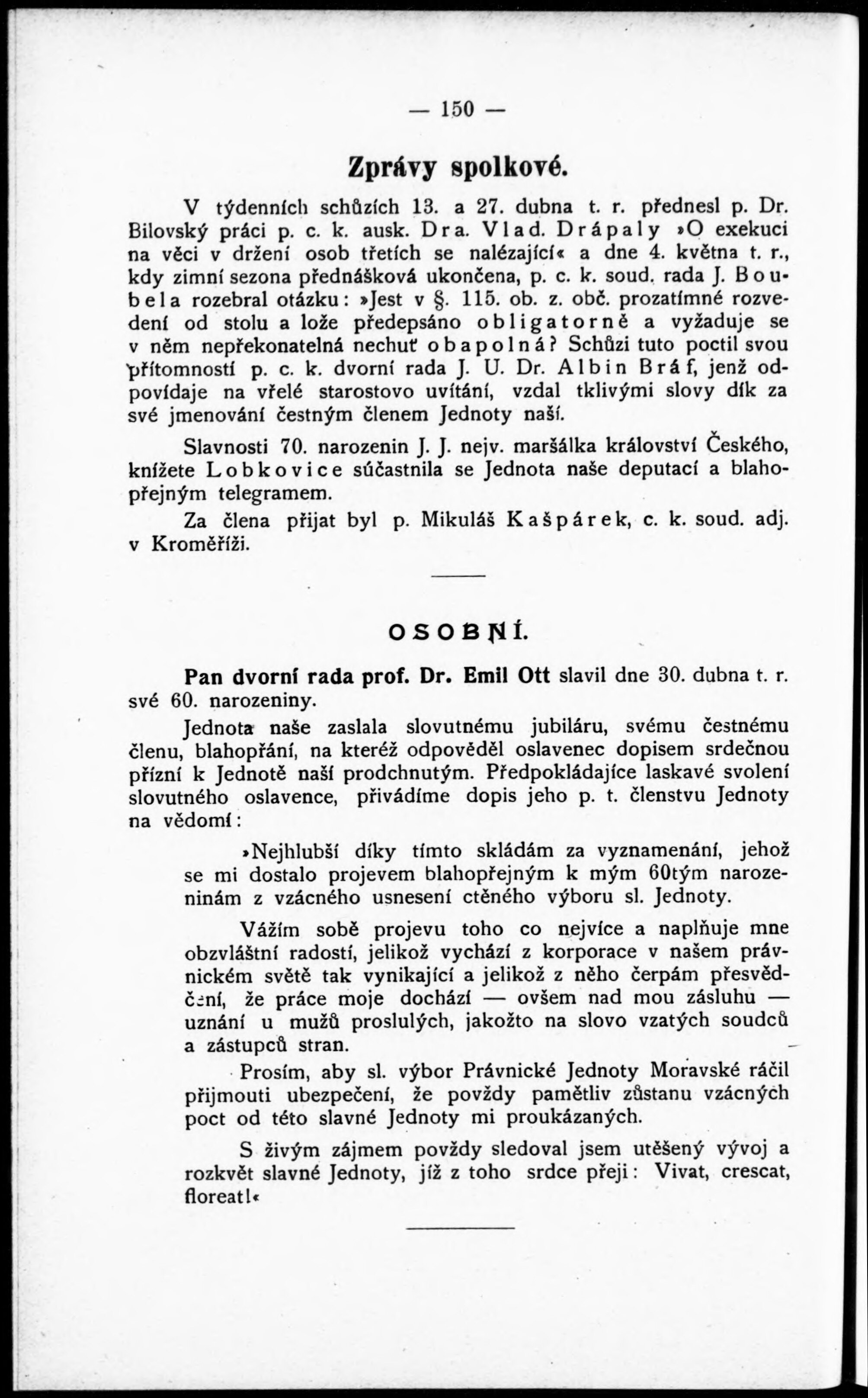 — 150 —

Zprávy spolkové.

V týdenních schůzích 13. a 27. dubna t. r. přednesl p. Dr. Bilovský práci p. c. k. ausk. Dra. Vlad. Drápaly »O exekuci na věci v držení osob třetích se nalézající« a dne 4. května t. r., kdy zimní sezona přednášková ukončena, p. c. k. soud. rada J. Boubela rozebral otázku: »Jest v §. 115. ob. z. obč. prozatímné rozvedení od stolu a lože předepsáno obligatorně a vyžaduje se v něm nepřekonatelná nechuť obapolná? Schůzi tuto poctil svou přítomností p. c. k. dvorní rada J. U. Dr. Albin Bráf, jenž odpovídaje na vřelé starostovo uvítání, vzdal tklivými slovy dík za své jmenování čestným členem Jednoty naší.

Slavnosti 70. narozenin J. J. nejv. maršálka království Českého, knížete Lobkovice súčastnila se Jednota naše deputací a blahopřejným telegramem.

Za člena přijat byl p. Mikuláš Kašpárek, c. k. soud. adj. v Kroměříži.

OSOBNÍ.

Pan dvorní rada prof. Dr. Emil Ott slavil dne 30. dubna t. r. své 60. narozeniny.

Jednota naše zaslala slovutnému jubiláru, svému čestnému členu, blahopřání, na kteréž odpověděl oslavenec dopisem srdečnou přízní k Jednotě naší prodchnutým. Předpokládajíce laskavé svolení slovutného oslavence, přivádíme dopis jeho p. t. členstvu Jednoty na vědomí:

»Nejhlubší díky tímto skládám za vyznamenání, jehož se mi dostalo projevem blahopřejným k mým 60tým narozeninám z vzácného usnesení ctěného výboru sl. Jednoty.

Vážím sobě projevu toho co nejvíce a naplňuje mne obzvláštní radostí, jelikož vychází z korporace v našem právnickém světě tak vynikající a jelikož z něho čerpám přesvědčení, že práce moje dochází — ovšem nad mou zásluhu — uznání u mužů proslulých, jakožto na slovo vzatých soudců a zástupců stran.

Prosím, aby sl. výbor Právnické Jednoty Moravské ráčil přijmouti ubezpečení, že povždy pamětliv zůstanu vzácných poct od této slavné Jednoty mi proukázaných.

S živým zájmem povždy sledoval jsem utěšený vývoj a rozkvět slavné Jednoty, jíž z toho srdce přeji: Vivat, crescat, floreat!«